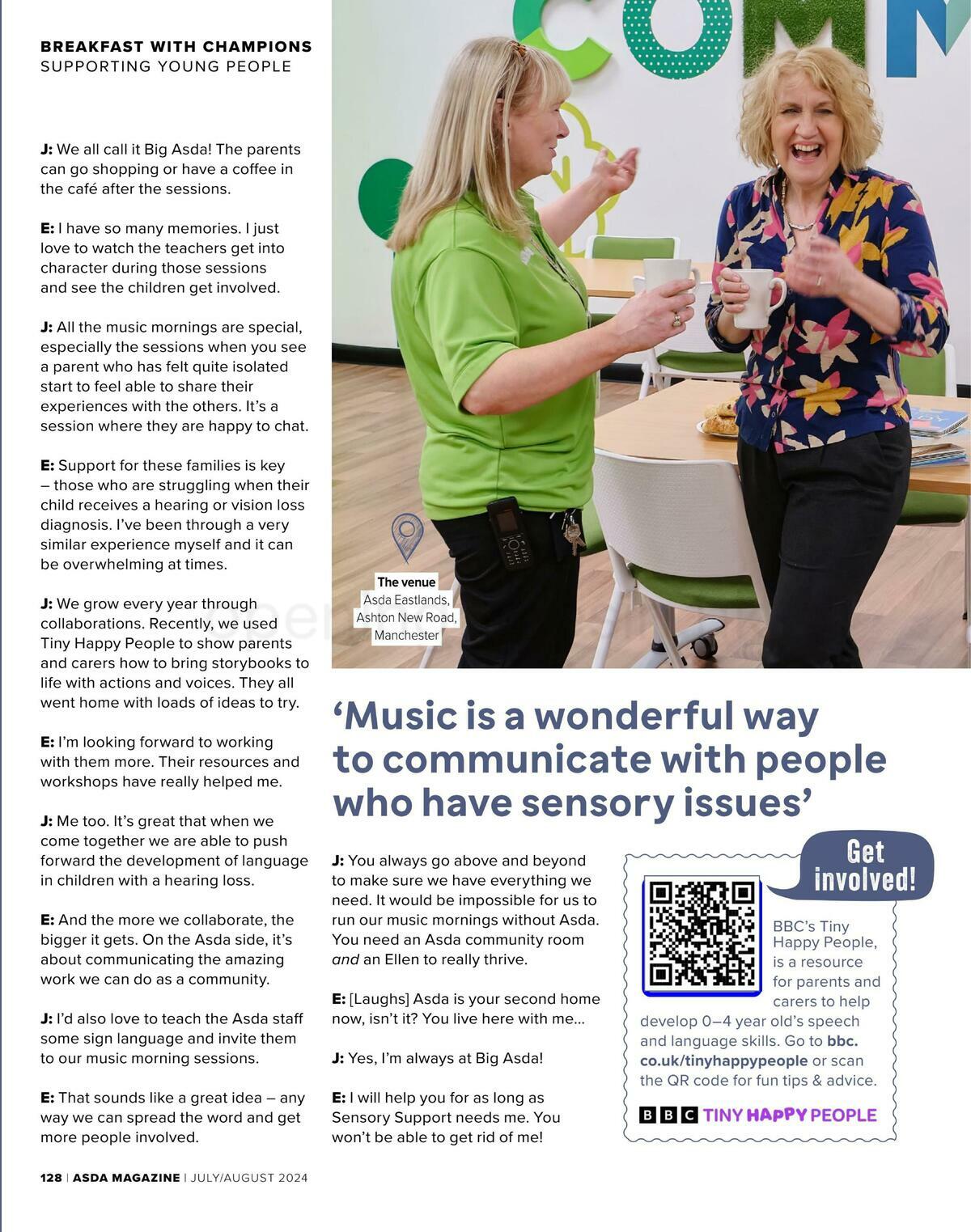 BREAKFAST WITH CHAMPIONS
SUPPORTING YOUNG PEOPLE

J: We all call it Big Asda! The parents can go shopping or have a coffee in the café after the sessions.

E: I have so many memories. I just love to watch the teachers get into character during those sessions and see the children get involved.

J: All the music mornings are special, especially the sessions when you see a parent who has felt quite isolated start to feel able to share their experiences with the others. It's a session where they are happy to chat.

E: Support for these families is key – those who are struggling when their child receives a hearing or vision loss diagnosis. I've been through a very similar experience myself and it can be overwhelming at times.

J: We grow every year through collaborations. Recently, we used Tiny Happy People to show parents and carers how to bring storybooks to life with actions and voices. They all went home with loads of ideas to try.

E: I'm looking forward to working with them more. Their resources and workshops have really helped me.

J: Me too. It's great that when we come together we are able to push forward the development of language in children with a hearing loss.

E: And the more we collaborate, the bigger it gets. On the Asda side, it's about communicating the amazing work we can do as a community.

J: I'd also love to teach the Asda staff some sign language and invite them to our music morning sessions.

E: That sounds like a great idea – any way we can spread the word and get more people involved.

COMM

The venue
Asda Eastlands, Ashton New Road, Manchester

'Music is a wonderful way to communicate with people who have sensory issues'

J: You always go above and beyond to make sure we have everything we need. It would be impossible for us to run our music mornings without Asda. You need an Asda community room and an Ellen to really thrive.

E: [Laughs] Asda is your second home now, isn't it? You live here with me...

J: Yes, I'm always at Big Asda!

E: I will help you for as long as Sensory Support needs me. You won't be able to get rid of me!

Get involved!

BBC's Tiny Happy People, is a resource for parents and carers to help develop 0–4 year old's speech and language skills. Go to bbc.co.uk/tinyhappypeople or scan the QR code for fun tips & advice.

BBC TINY HAPPY PEOPLE

128 | ASDA MAGAZINE | JULY/AUGUST 2024